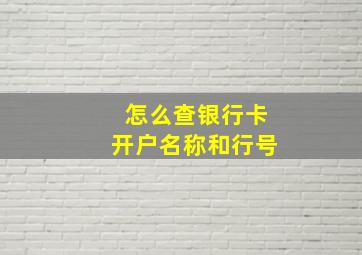 怎么查银行卡
开户名称和行号